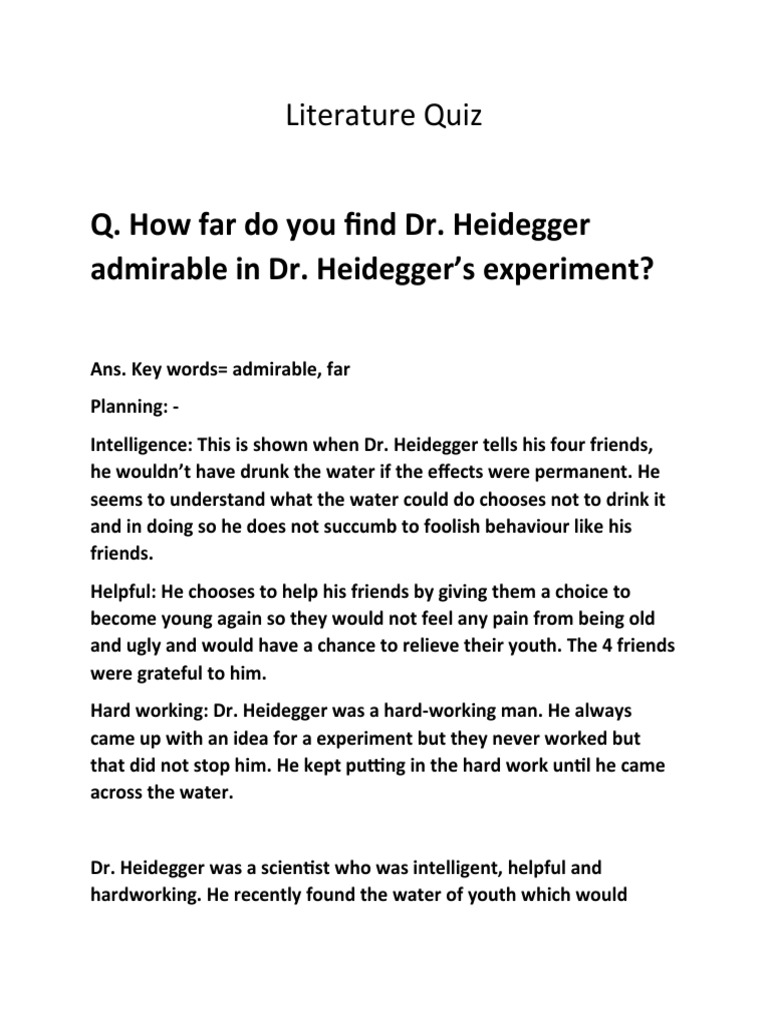 Literature Quiz

Q. How far do you find Dr. Heidegger admirable in Dr. Heidegger's experiment?

Ans. Key words= admirable, far

Planning: -

Intelligence: This is shown when Dr. Heidegger tells his four friends, he wouldn't have drunk the water if the effects were permanent. He seems to understand what the water could do chooses not to drink it and in doing so he does not succumb to foolish behaviour like his friends.

Helpful: He chooses to help his friends by giving them a choice to become young again so they would not feel any pain from being old and ugly and would have a chance to relieve their youth. The 4 friends were grateful to him.

Hard working: Dr. Heidegger was a hard-working man. He always came up with an idea for a experiment but they never worked but that did not stop him. He kept putting in the hard work until he came across the water.

Dr. Heidegger was a scientist who was intelligent, helpful and hardworking. He recently found the water of youth which would